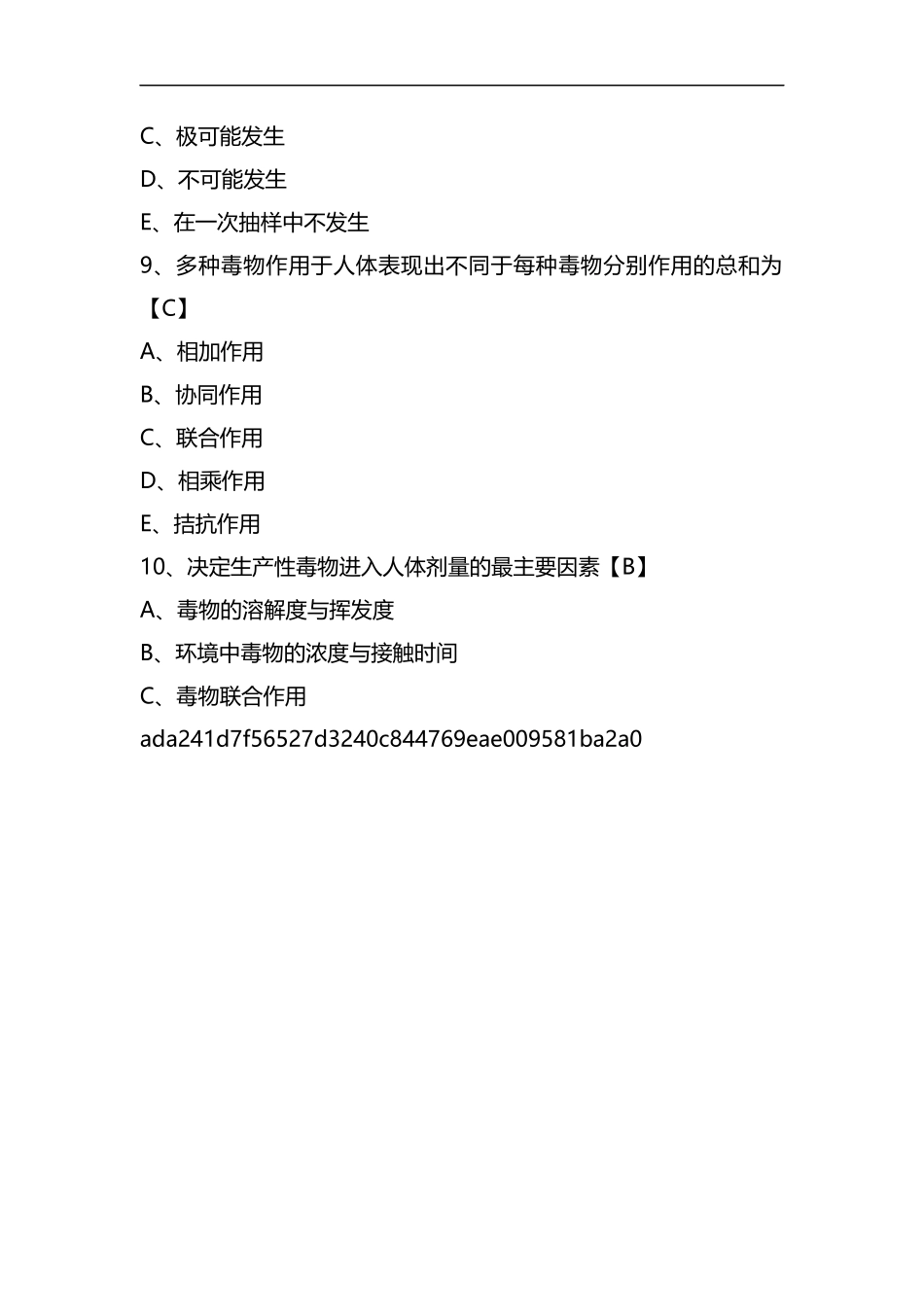 C、极可能发生

D、不可能发生

E、在一次抽样中不发生

9、多种毒物作用于人体表现出不同于每种毒物分别作用的总和为【C】

A、相加作用

B、协同作用

C、联合作用

D、相乘作用

E、拮抗作用

10、决定生产性毒物进入人体剂量的最主要因素【B】

A、毒物的溶解度与挥发度

B、环境中毒物的浓度与接触时间

C、毒物联合作用

ada241d7f56527d3240c844769eae009581ba2a0